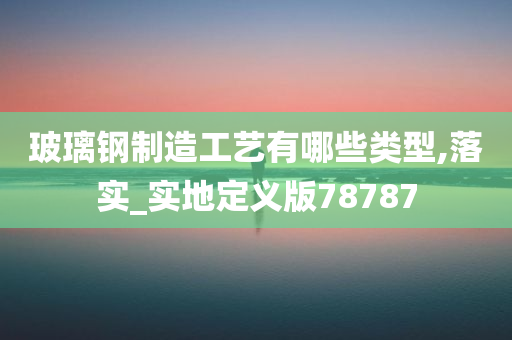 玻璃钢制造工艺有哪些类型,落实_实地定义版78787